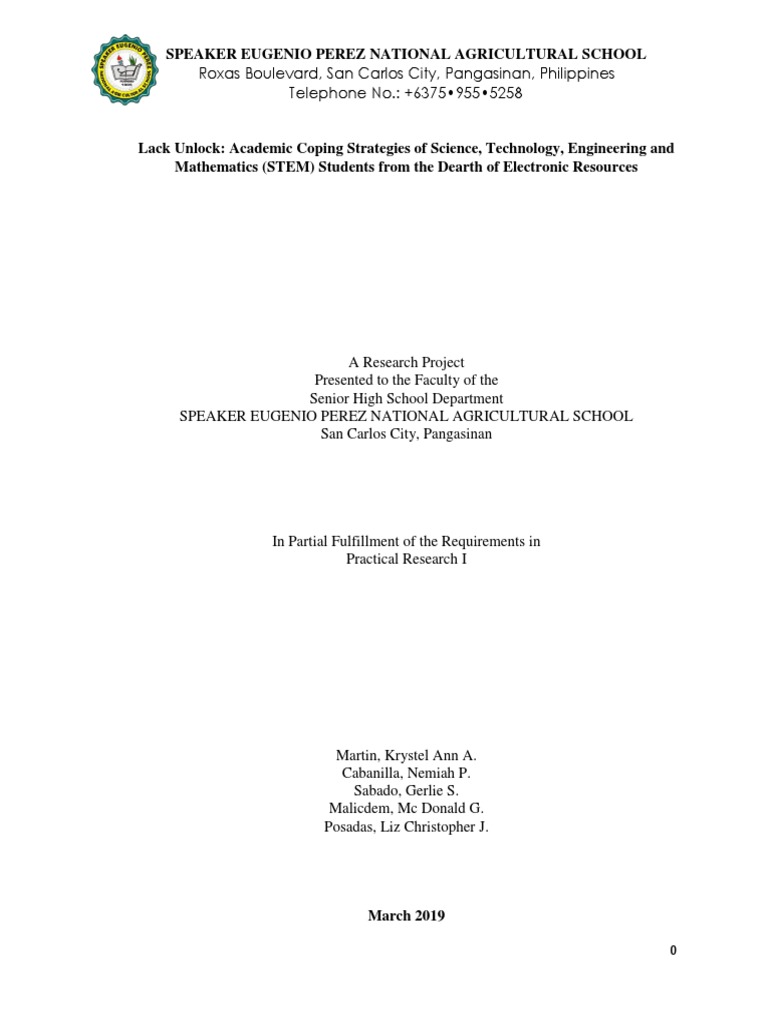 SPEAKER EUGENIO PEREZ NATIONAL AGRICULTURAL SCHOOL
Roxas Boulevard, San Carlos City, Pangasinan, Philippines
Telephone No.: +6375•955•5258

Lack Unlock: Academic Coping Strategies of Science, Technology, Engineering and Mathematics (STEM) Students from the Dearth of Electronic Resources

A Research Project
Presented to the Faculty of the
Senior High School Department
SPEAKER EUGENIO PEREZ NATIONAL AGRICULTURAL SCHOOL
San Carlos City, Pangasinan

In Partial Fulfillment of the Requirements in
Practical Research I

Martin, Krystel Ann A.
Cabanilla, Nemiah P.
Sabado, Gerlie S.
Malicdem, Mc Donald G.
Posadas, Liz Christopher J.

March 2019

0